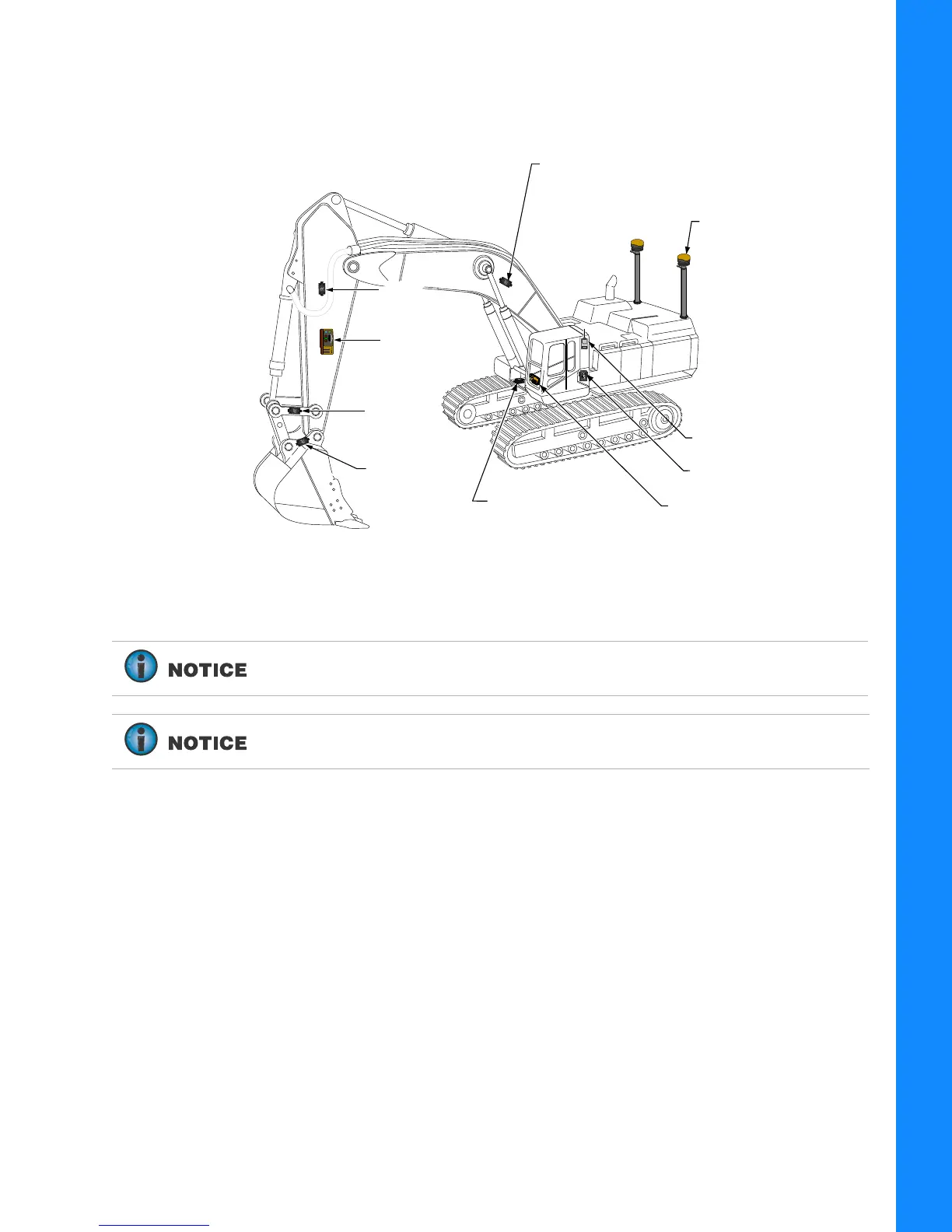 NOTICE

NOTICE